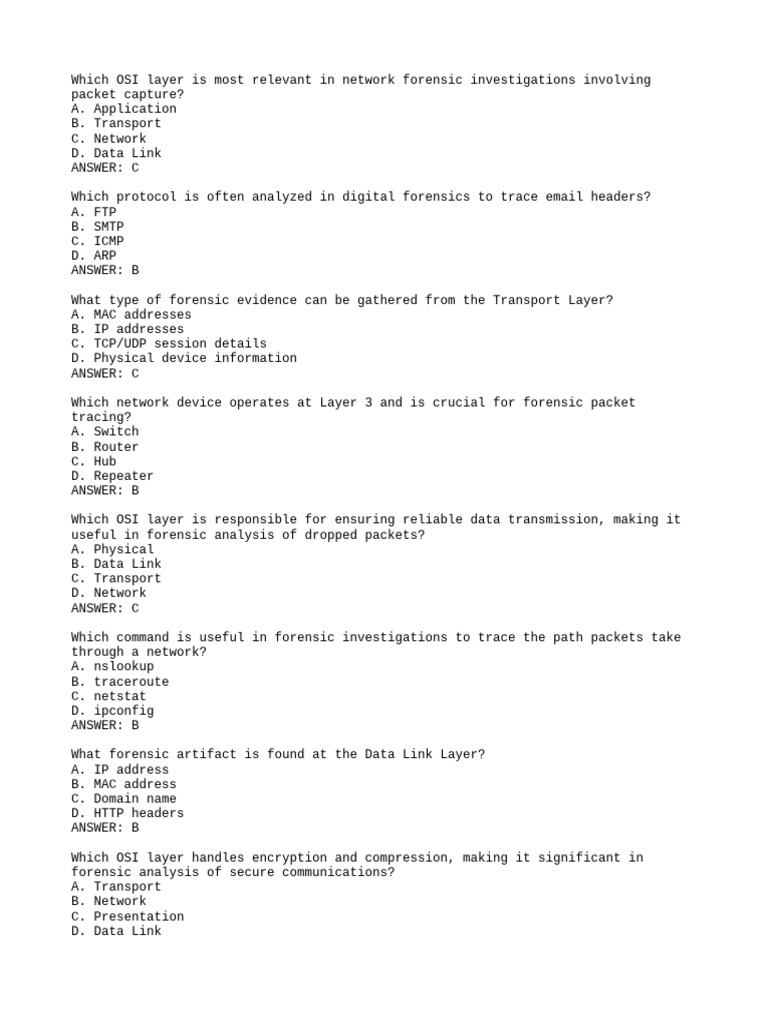 Which OSI layer is most relevant in network forensic investigations involving packet capture?
A. Application
B. Transport
C. Network
D. Data Link
ANSWER: C

Which protocol is often analyzed in digital forensics to trace email headers?
A. FTP
B. SMTP
C. ICMP
D. ARP
ANSWER: B

What type of forensic evidence can be gathered from the Transport Layer?
A. MAC addresses
B. IP addresses
C. TCP/UDP session details
D. Physical device information
ANSWER: C

Which network device operates at Layer 3 and is crucial for forensic packet tracing?
A. Switch
B. Router
C. Hub
D. Repeater
ANSWER: B

Which OSI layer is responsible for ensuring reliable data transmission, making it useful in forensic analysis of dropped packets?
A. Physical
B. Data Link
C. Transport
D. Network
ANSWER: C

Which command is useful in forensic investigations to trace the path packets take through a network?
A. nslookup
B. traceroute
C. netstat
D. ipconfig
ANSWER: B

What forensic artifact is found at the Data Link Layer?
A. IP address
B. MAC address
C. Domain name
D. HTTP headers
ANSWER: B

Which OSI layer handles encryption and compression, making it significant in forensic analysis of secure communications?
A. Transport
B. Network
C. Presentation
D. Data Link